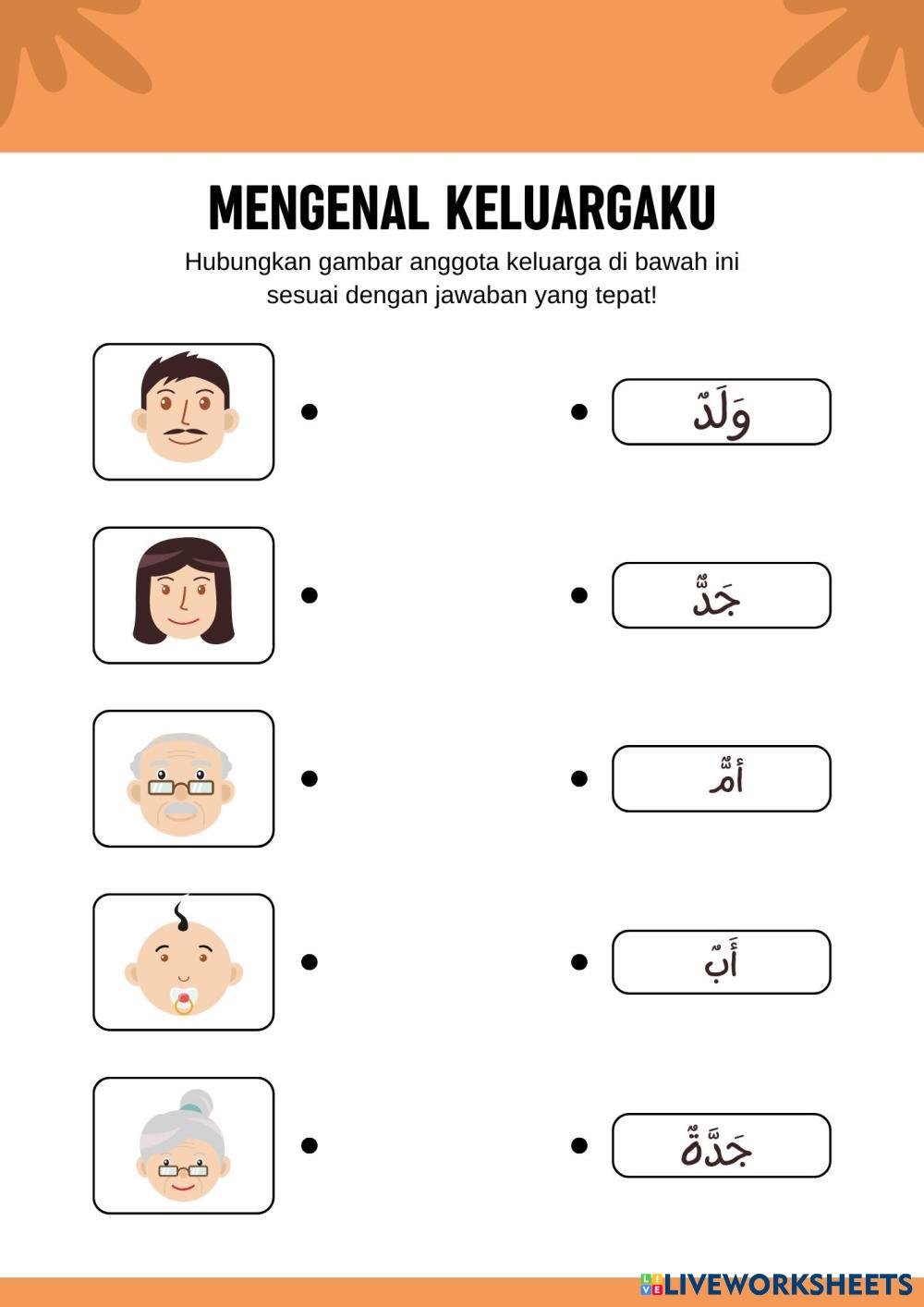 MENGENAL KELUARGAKU

Hubungkan gambar anggota keluarga di bawah ini sesuai dengan jawaban yang tepat!

وَلَدٌ

جَدٌّ

أُمٌّ

أَبٌ

جَدَّةٌ

LIVEWORKSHEETS